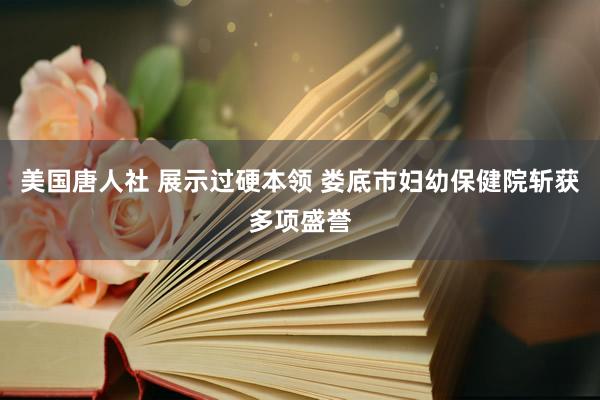 美国唐人社 展示过硬本领 娄底市妇幼保健院斩获多项盛誉